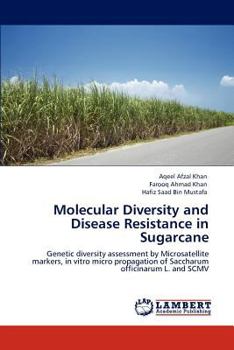 Aqeel Afzal Khan
Farooq Ahmad Khan
Hafiz Saad Bin Mustafa

Molecular Diversity and Disease Resistance in Sugarcane

Genetic diversity assessment by Microsatellite markers, in vitro micro propagation of Saccharum officinarum L. and SCMV

LAP LAMBERT Academic Publishing